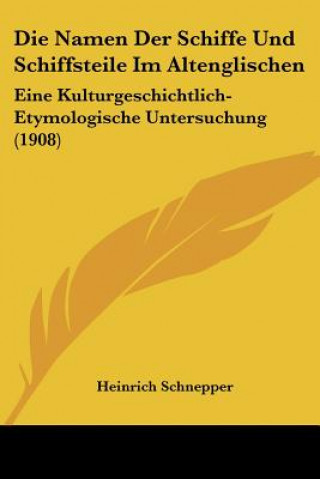 Die Namen Der Schiffe Und Schiffsteile Im Altenglischen

Eine Kulturgeschichtlich-Etymologische Untersuchung (1908)

Heinrich Schnepper